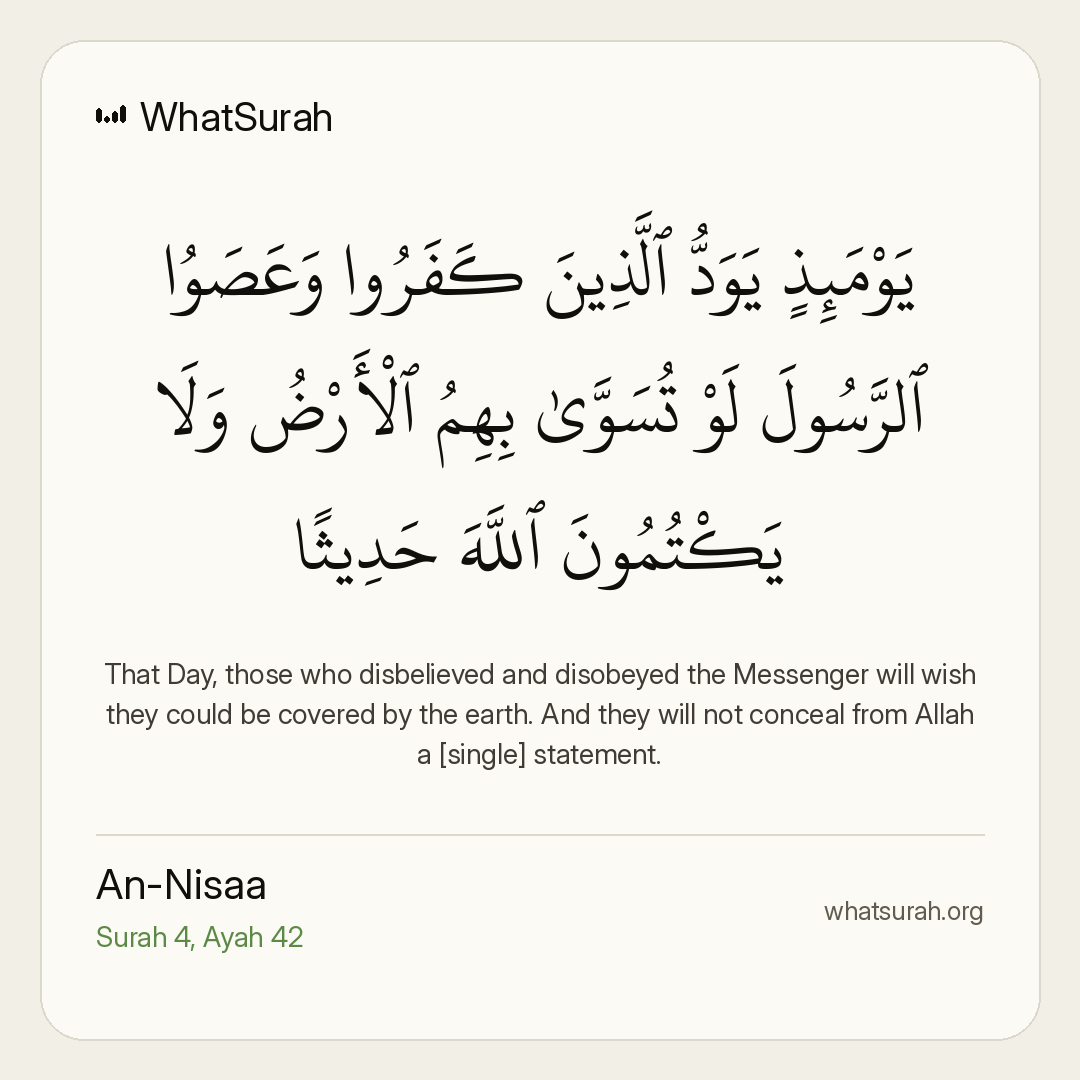 WhatSurah

يَوْمَئِذٍ يَوَدُّ ٱلَّذِينَ كَفَرُوا وَعَصَوُا ٱلرَّسُولَ لَوْ تُسَوَّىٰ بِهِمُ ٱلْأَرْضُ وَلَا يَكْتُمُونَ ٱللَّهَ حَدِيثًا

That Day, those who disbelieved and disobeyed the Messenger will wish they could be covered by the earth. And they will not conceal from Allah a [single] statement.

An-Nisaa
Surah 4, Ayah 42

whatsurah.org